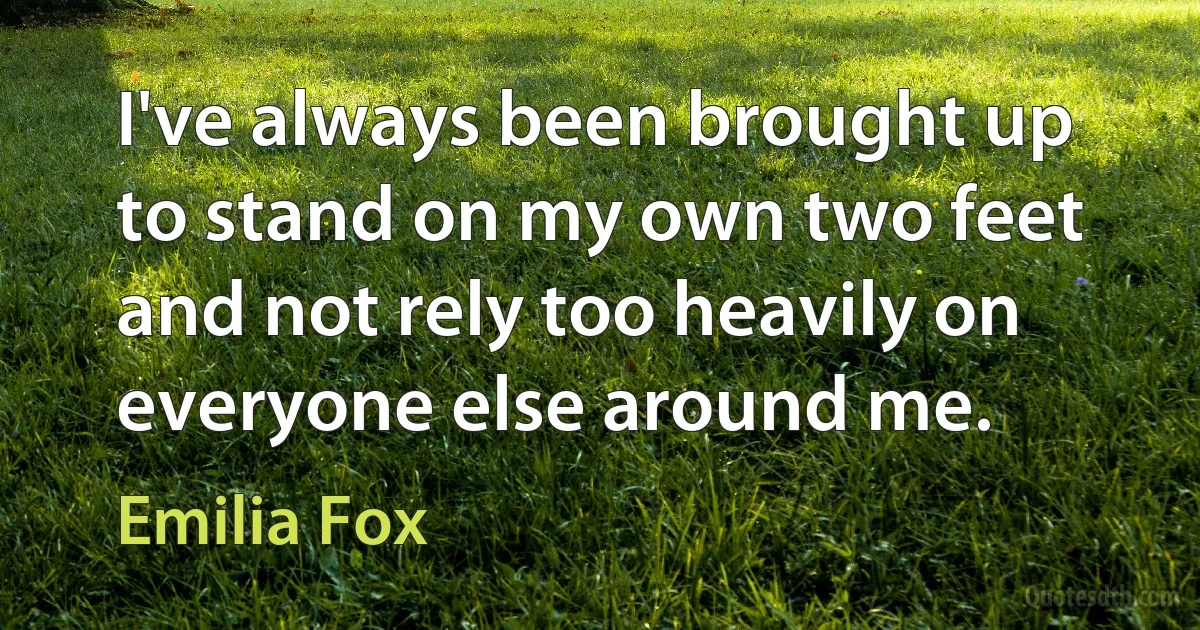 I've always been brought up to stand on my own two feet and not rely too heavily on everyone else around me.

Emilia Fox

Quotesdtb.com